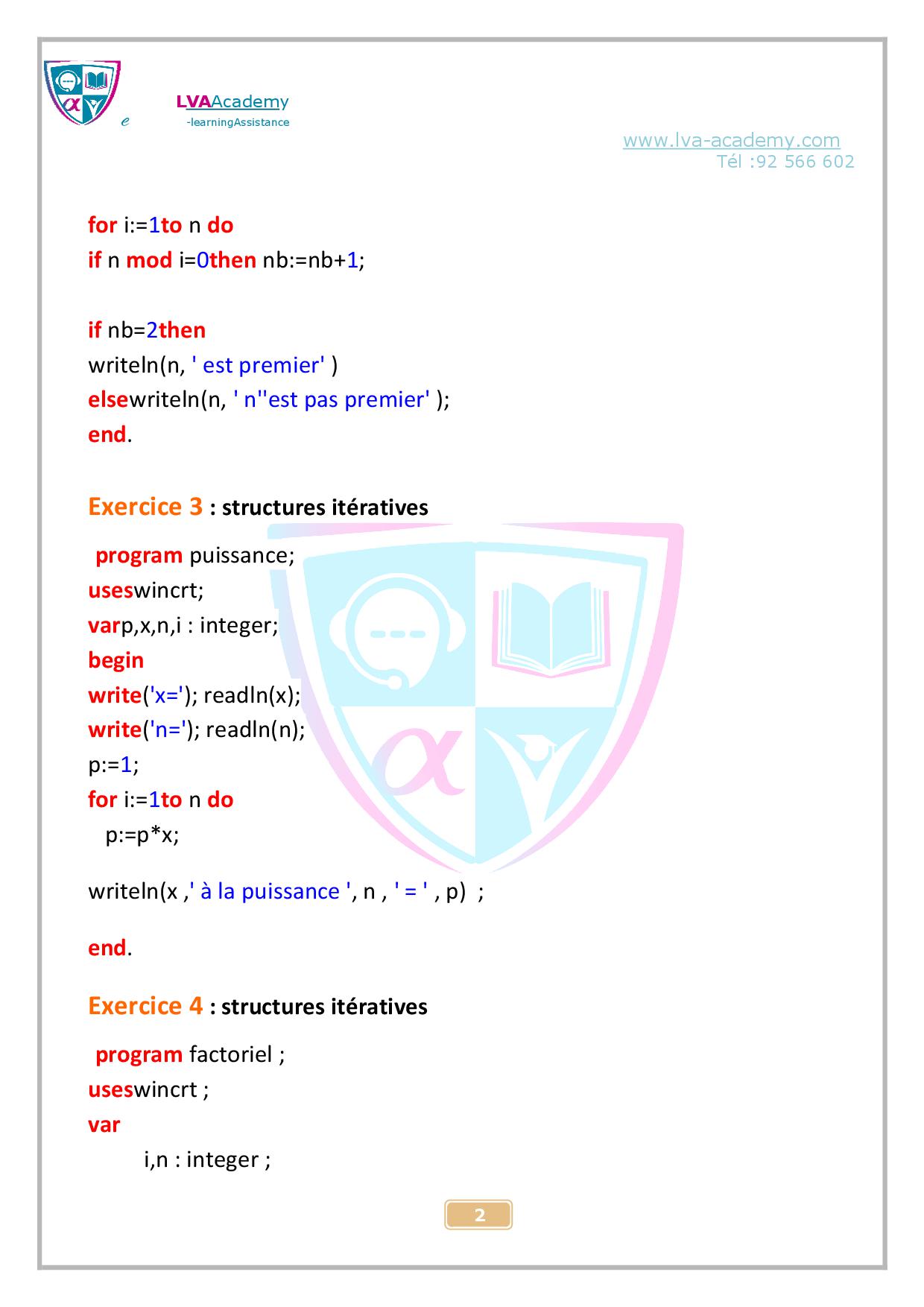 e LVAAcademy
-learningAssistance

www.lva-academy.com
Tél :92 566 602

for i:=1to n do
if n mod i=0then nb:=nb+1;

if nb=2then
writeln(n, ' est premier' )
elsewriteln(n, ' n''est pas premier' );
end.

Exercice 3 : structures itératives

program puissance;
useswincrt;
varp,x,n,i : integer;
begin
write('x='); readln(x);
write('n='); readln(n);
p:=1;
for i:=1to n do
p:=p*x;

writeln(x ,' à la puissance ', n , ' = ' , p) ;

end.

Exercice 4 : structures itératives

program factoriel ;
useswincrt ;
var
i,n : integer ;

2